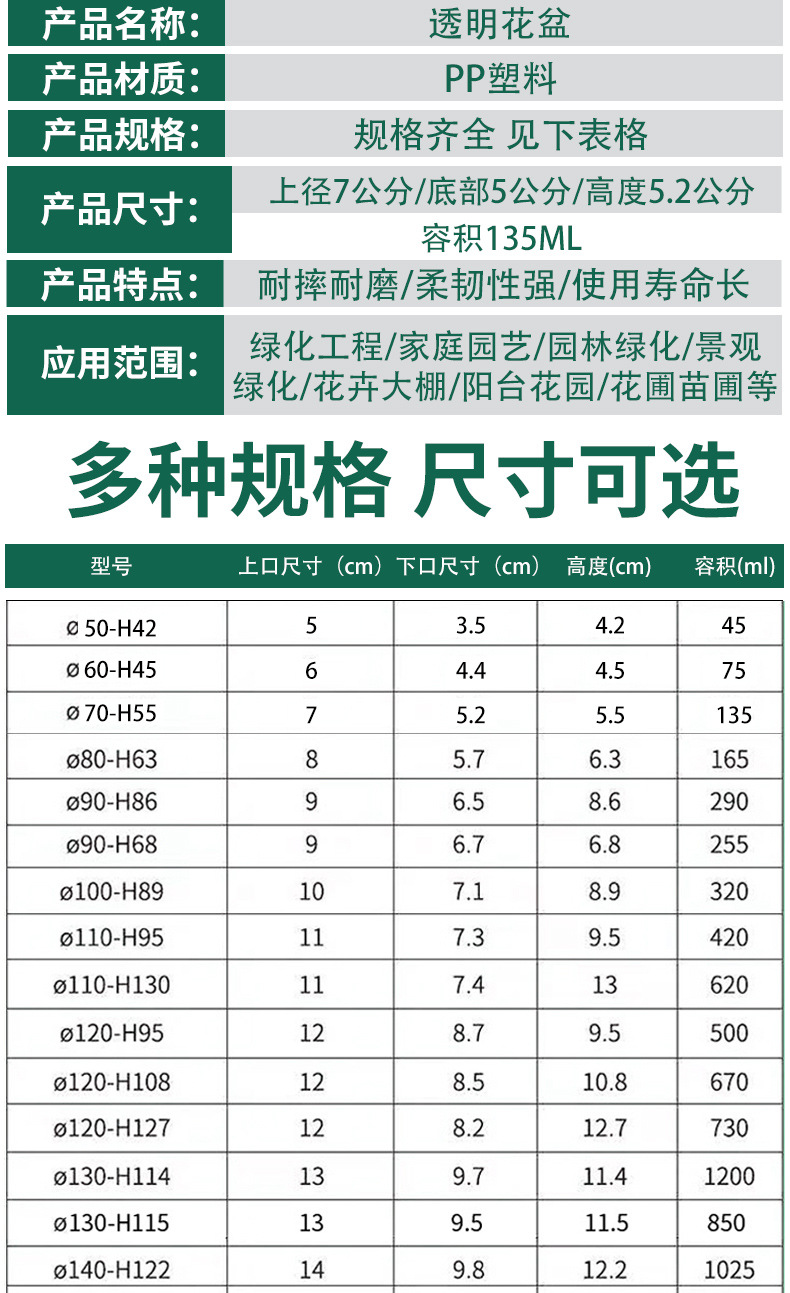 | 产品名称: | 透明花盆 |
|---|---|
| 产品材质: | PP塑料 |
| 产品规格: | 规格齐全 见下表格 |
| 产品尺寸: | 上径7公分/底部5公分/高度5.2公分 容积135ML |
| 产品特点: | 耐摔耐磨/柔韧性强/使用寿命长 |
| 应用范围: | 绿化工程/家庭园艺/园林绿化/景观绿化/花卉大棚/阳台花园/花圃苗圃等 |

多种规格 尺寸可选

| 型号 | 上口尺寸（cm） | 下口尺寸（cm） | 高度(cm) | 容积(ml) |
|---|---|---|---|---|
| ø 50-H42 | 5 | 3.5 | 4.2 | 45 |
| ø 60-H45 | 6 | 4.4 | 4.5 | 75 |
| ø 70-H55 | 7 | 5.2 | 5.5 | 135 |
| ø80-H63 | 8 | 5.7 | 6.3 | 165 |
| ø90-H86 | 9 | 6.5 | 8.6 | 290 |
| ø90-H68 | 9 | 6.7 | 6.8 | 255 |
| ø100-H89 | 10 | 7.1 | 8.9 | 320 |
| ø110-H95 | 11 | 7.3 | 9.5 | 420 |
| ø110-H130 | 11 | 7.4 | 13 | 620 |
| ø120-H95 | 12 | 8.7 | 9.5 | 500 |
| ø120-H108 | 12 | 8.5 | 10.8 | 670 |
| ø120-H127 | 12 | 8.2 | 12.7 | 730 |
| ø130-H114 | 13 | 9.7 | 11.4 | 1200 |
| ø130-H115 | 13 | 9.5 | 11.5 | 850 |
| ø140-H122 | 14 | 9.8 | 12.2 | 1025 |